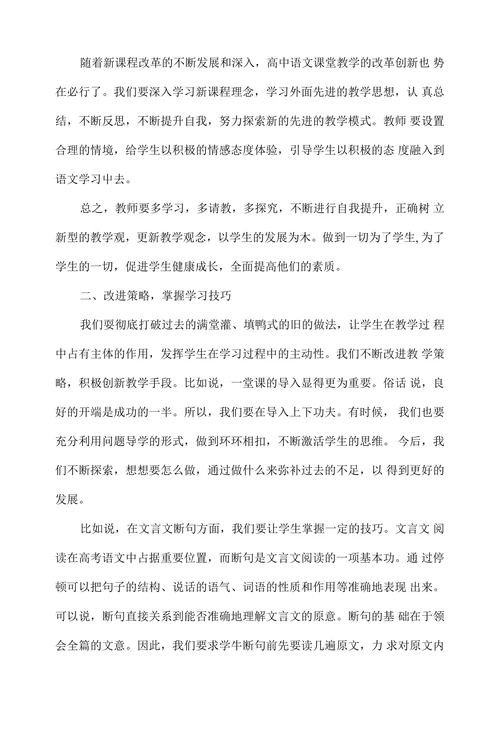 随着新课程改革的不断发展和深入，高中语文课堂教学的改革创新也 势在必行了。我们要深入学习新课程理念，学习外面先进的教学思想，认 真总结，不断反思，不断提升自我，努力探索新的先进的教学模式。教师 要设置合理的情境，给学生以积极的情感态度体验，引导学生以积极的态 度融入到语文学习中去。

总之，教师要多学习，多请教，多探究，不断进行自我提升，正确树 立新型的教学观，更新教学观念，以学生的发展为木。做到一切为了学生, 为了学生的一切，促进学生健康成长，全面提高他们的素质。

二、改进策略，掌握学习技巧

我们要彻底打破过去的满堂灌、填鸭式的旧的做法，让学生在教学过 程中占有主体的作用，发挥学生在学习过程中的主动性。我们不断改进教 学策略，积极创新教学手段。比如说，一堂课的导入显得更为重要。俗话 说，良好的开端是成功的一半。所以，我们要在导入上下功夫。有时候， 我们也要充分利用问题导学的形式，做到环环相扣，不断激活学生的思维。 今后，我们不断探索，想想要怎么做，通过做什么来弥补过去的不足，以 得到更好的发展。

比如说，在文言文断句方面，我们要让学生掌握一定的技巧。文言文 阅读在高考语文中占据重要位置，而断句是文言文阅读的一项基本功。通 过停顿可以把句子的结构、说话的语气、词语的性质和作用等准确地表现 出来。可以说，断句直接关系到能否准确地理解文言文的原意。断句的基 础在于领会全篇的文意。因此，我们要求学牛断句前先要读几遍原文，力 求对原文内